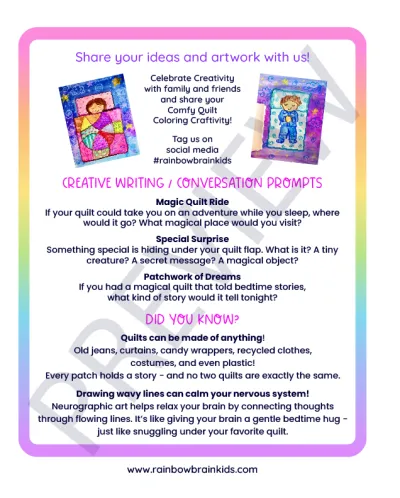 Share your ideas and artwork with us!

Celebrate Creativity with family and friends and share your Comfy Quilt Coloring Craftivity!

Tag us on social media #rainbowbrainkids

CREATIVE WRITING / CONVERSATION PROMPTS

Magic Quilt Ride
If your quilt could take you on an adventure while you sleep, where would it go? What magical place would you visit?

Special Surprise
Something special is hiding under your quilt flap. What is it? A tiny creature? A secret message? A magical object?

Patchwork of Dreams
If you had a magical quilt that told bedtime stories, what kind of story would it tell tonight?

DID YOU KNOW?

Quilts can be made of anything!
Old jeans, curtains, candy wrappers, recycled clothes, costumes, and even plastic!
Every patch holds a story - and no two quilts are exactly the same.

Drawing wavy lines can calm your nervous system!
Neurographic art helps relax your brain by connecting thoughts through flowing lines. It's like giving your brain a gentle bedtime hug - just like snuggling under your favorite quilt.

www.rainbowbrainkids.com

PREVIEW